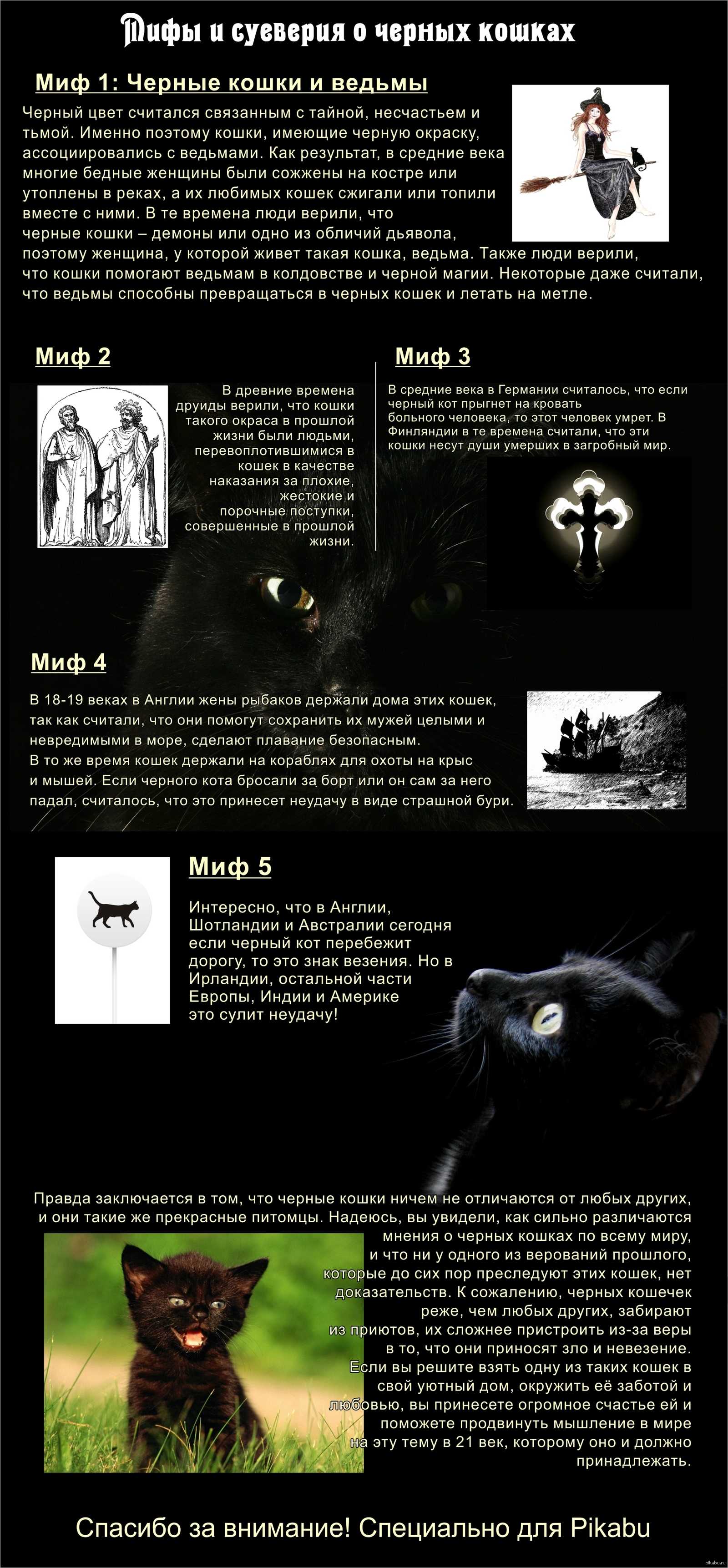 Мифы и суеверия о черных кошках

Миф 1: Черные кошки и ведьмы

Черный цвет считался связанным с тайной, несчастьем и тьмой. Именно поэтому кошки, имеющие черную окраску, ассоциировались с ведьмами. Как результат, в средние века многие бедные женщины были сожжены на костре или утоплены в реках, а их любимых кошек сжигали или топили вместе с ними. В те времена люди верили, что черные кошки – демоны или одно из обличий дьявола, поэтому женщина, у которой живет такая кошка, ведьма. Также люди верили, что кошки помогают ведьмам в колдовстве и черной магии. Некоторые даже считали, что ведьмы способны превращаться в черных кошек и летать на метле.

Миф 2

В древние времена друиды верили, что кошки такого окраса в прошлой жизни были людьми, перевоплотившимися в кошек в качестве наказания за плохие, жестокие и порочные поступки, совершенные в прошлой жизни.

Миф 3

В средние века в Германии считалось, что если черный кот прыгнет на кровать больного человека, то этот человек умрет. В Финляндии в те времена считали, что эти кошки несут души умерших в загробный мир.

Миф 4

В 18-19 веках в Англии жены рыбаков держали дома этих кошек, так как считали, что они помогут сохранить их мужей целыми и невредимыми в море, сделают плавание безопасным.
В то же время кошек держали на кораблях для охоты на крыс и мышей. Если черного кота бросали за борт или он сам за него падал, считалось, что это принесет неудачу в виде страшной бури.

Миф 5

Интересно, что в Англии, Шотландии и Австралии сегодня если черный кот перебежит дорогу, то это знак везения. Но в Ирландии, остальной части Европы, Индии и Америке это сулит неудачу!

Правда заключается в том, что черные кошки ничем не отличаются от любых других, и они такие же прекрасные питомцы. Надеюсь, вы увидели, как сильно различаются мнения о черных кошках по всему миру, и что ни у одного из верований прошлого, которые до сих пор преследуют этих кошек, нет доказательств. К сожалению, черных кошечек реже, чем любых других, забирают из приютов, их сложнее пристроить из-за веры в то, что они приносят зло и невезение. Если вы решите взять одну из таких кошек в свой уютный дом, окружить её заботой и любовью, вы принесете огромное счастье ей и поможете продвинуть мышление в мире на эту тему в 21 век, которому оно и должно принадлежать.

Спасибо за внимание! Специально для Pikabu

pikabu.ru